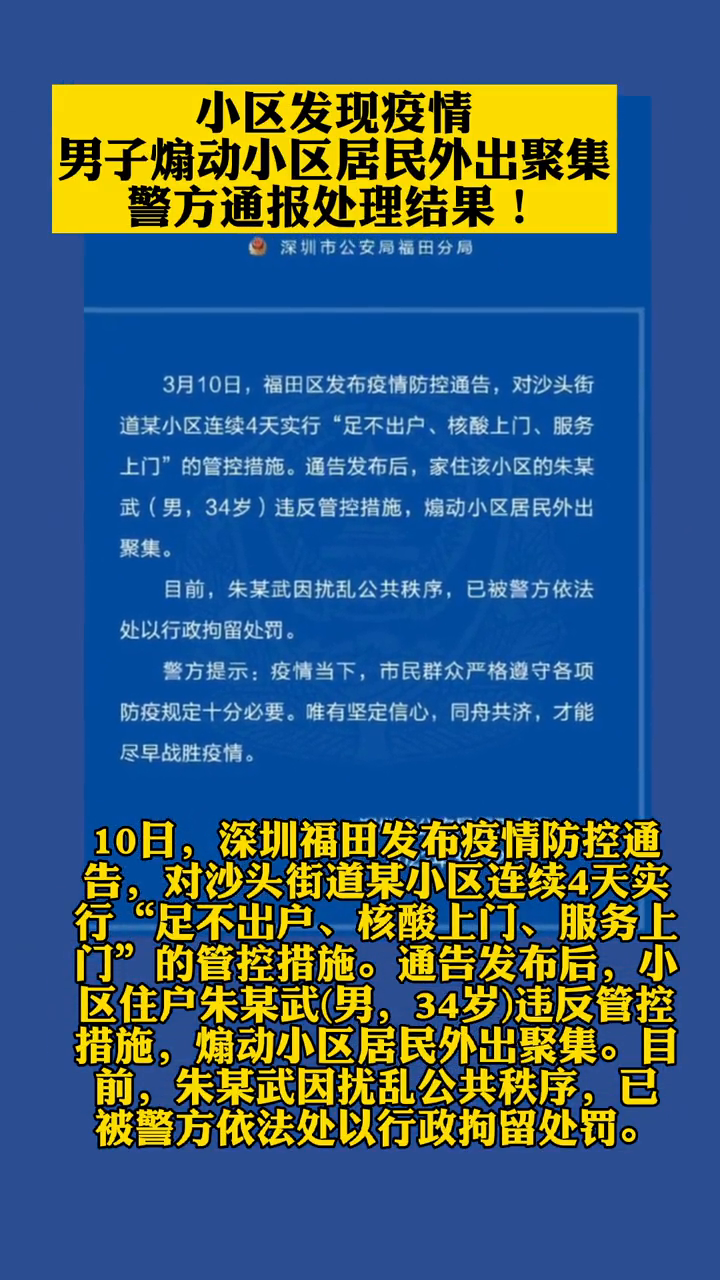 小区发现疫情
男子煽动小区居民外出聚集
警方通报处理结果！

深圳市公安局福田分局

3月10日，福田区发布疫情防控通告，对沙头街道某小区连续4天实行“足不出户、核酸上门、服务上门”的管控措施。通告发布后，家住该小区的朱某武（男，34岁）违反管控措施，煽动小区居民外出聚集。

目前，朱某武因扰乱公共秩序，已被警方依法处以行政拘留处罚。

警方提示：疫情当下，市民群众严格遵守各项防疫规定十分必要。唯有坚定信心，同舟共济，才能尽早战胜疫情。

10日，深圳福田发布疫情防控通告，对沙头街道某小区连续4天实行“足不出户、核酸上门、服务上门”的管控措施。通告发布后，小区住户朱某武(男，34岁)违反管控措施，煽动小区居民外出聚集。目前，朱某武因扰乱公共秩序，已被警方依法处以行政拘留处罚。